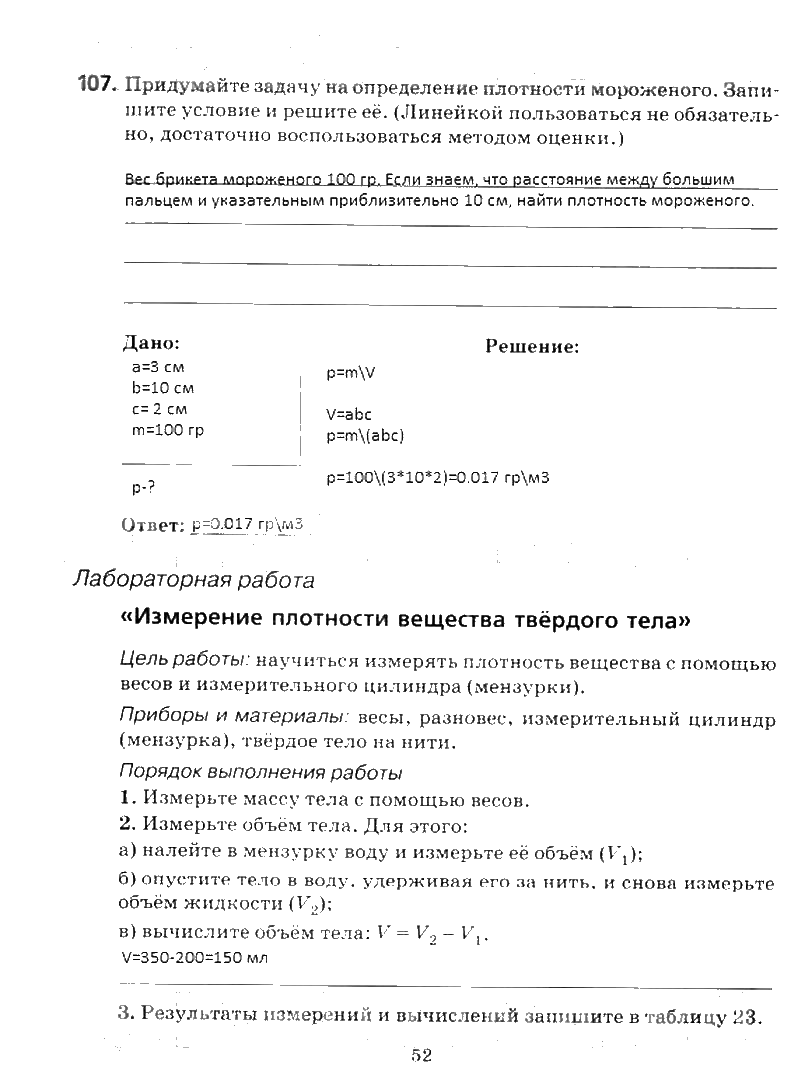 107. Придумайте задачу на определение плотности мороженого. Запишите условие и решите её. (Линейкой пользоваться не обязательно, достаточно воспользоваться методом оценки.)

Вес брикета мороженого 100 гр. Если знаем, что расстояние между большим пальцем и указательным приблизительно 10 см, найти плотность мороженого.

Дано:
a=3 см
b=10 см
c= 2 см
m=100 гр

p-?

Решение:
p=m\V

V=abc
p=m\(abc)

p=100\(3*10*2)=0.017 гр\м3

Ответ: p=0.017 гр\м3

Лабораторная работа

«Измерение плотности вещества твёрдого тела»

Цель работы: научиться измерять плотность вещества с помощью весов и измерительного цилиндра (мензурки).

Приборы и материалы: весы, разновес, измерительный цилиндр (мензурка), твёрдое тело на нити.

Порядок выполнения работы

1. Измерьте массу тела с помощью весов.

2. Измерьте объём тела. Для этого:

а) налейте в мензурку воду и измерьте её объём ($V_1$);

б) опустите тело в воду, удерживая его за нить, и снова измерьте объём жидкости ($V_2$);

в) вычислите объём тела: $V = V_2 - V_1$.

V=350-200=150 мл

3. Результаты измерений и вычислений запишите в таблицу 23.

52